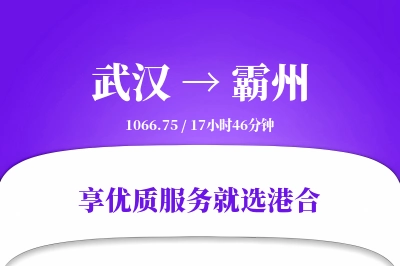 武汉 → 霸州

1066.75 / 17小时46分钟

享优质服务就选港合